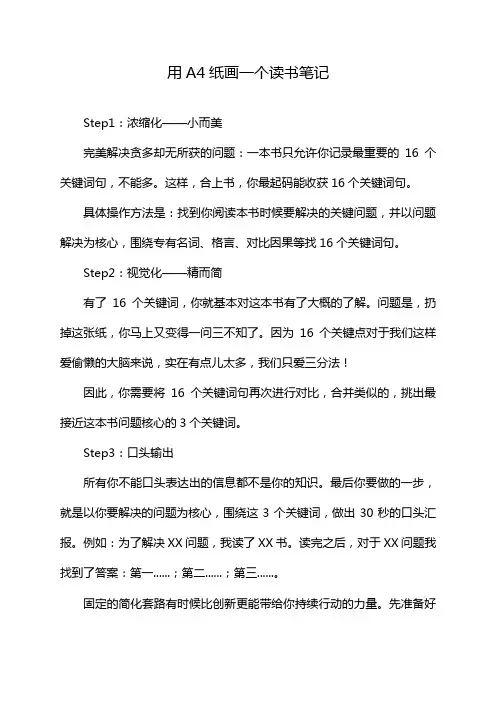 用 A4 纸画一个读书笔记

Step1：浓缩化——小而美

完美解决贪多却无所获的问题：一本书只允许你记录最重要的 16 个关键词句，不能多。这样，合上书，你最起码能收获 16 个关键词句。

具体操作方法是：找到你阅读本书时候要解决的关键问题，并以问题解决为核心，围绕专有名词、格言、对比因果等找 16 个关键词句。

Step2：视觉化——精而简

有了 16 个关键词，你就基本对这本书有了大概的了解。问题是，扔掉这张纸，你马上又变得一问三不知了。因为 16 个关键点对于我们这样爱偷懒的大脑来说，实在有点儿太多，我们只爱三分法！

因此，你需要将 16 个关键词句再次进行对比，合并类似的，挑出最接近这本书问题核心的 3 个关键词。

Step3：口头输出

所有你不能口头表达出的信息都不是你的知识。最后你要做的一步，就是以你要解决的问题为核心，围绕这 3 个关键词，做出 30 秒的口头汇报。例如：为了解决 XX 问题，我读了 XX 书。读完之后，对于 XX 问题我找到了答案：第一……；第二……；第三……。

固定的简化套路有时候比创新更能带给你持续行动的力量。先准备好